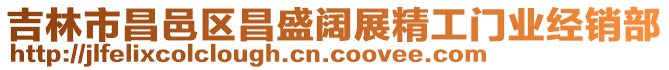 吉林市昌邑区昌盛阔展精工门业经销部
http://jlfelixcolclough.cn.coovee.com